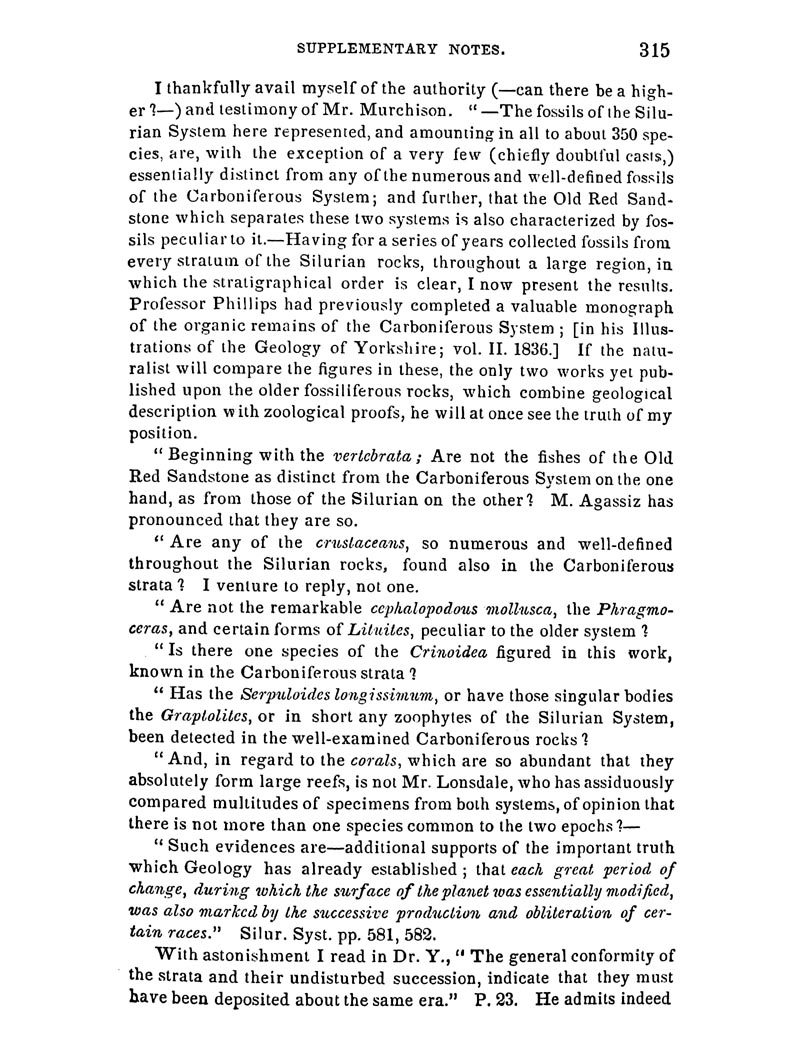 SUPPLEMENTARY NOTES. 315

I thankfully avail myself of the authority (—can there be a higher?—) and testimony of Mr. Murchison. "—The fossils of the Silurian System here represented, and amounting in all to about 350 species, are, with the exception of a very few (chiefly doubtful casts,) essentially distinct from any of the numerous and well-defined fossils of the Carboniferous System; and further, that the Old Red Sandstone which separates these two systems is also characterized by fossils peculiar to it.—Having for a series of years collected fossils from every stratum of the Silurian rocks, throughout a large region, in which the stratigraphical order is clear, I now present the results. Professor Phillips had previously completed a valuable monograph of the organic remains of the Carboniferous System; [in his Illustrations of the Geology of Yorkshire; vol. II. 1836.] If the naturalist will compare the figures in these, the only two works yet published upon the older fossiliferous rocks, which combine geological description with zoological proofs, he will at once see the truth of my position.

"Beginning with the vertebrata; Are not the fishes of the Old Red Sandstone as distinct from the Carboniferous System on the one hand, as from those of the Silurian on the other? M. Agassiz has pronounced that they are so.

"Are any of the crustaceans, so numerous and well-defined throughout the Silurian rocks, found also in the Carboniferous strata? I venture to reply, not one.

"Are not the remarkable cephalopodous mollusca, the Phragmoceras, and certain forms of Lituites, peculiar to the older system?

"Is there one species of the Crinoidea figured in this work, known in the Carboniferous strata?

"Has the Serpuloides longissimum, or have those singular bodies the Graptolites, or in short any zoophytes of the Silurian System, been detected in the well-examined Carboniferous rocks?

"And, in regard to the corals, which are so abundant that they absolutely form large reefs, is not Mr. Lonsdale, who has assiduously compared multitudes of specimens from both systems, of opinion that there is not more than one species common to the two epochs?—

"Such evidences are—additional supports of the important truth which Geology has already established; that each great period of change, during which the surface of the planet was essentially modified, was also marked by the successive production and obliteration of certain races." Silur. Syst. pp. 581, 582.

With astonishment I read in Dr. Y., "The general conformity of the strata and their undisturbed succession, indicate that they must have been deposited about the same era." P. 23. He admits indeed